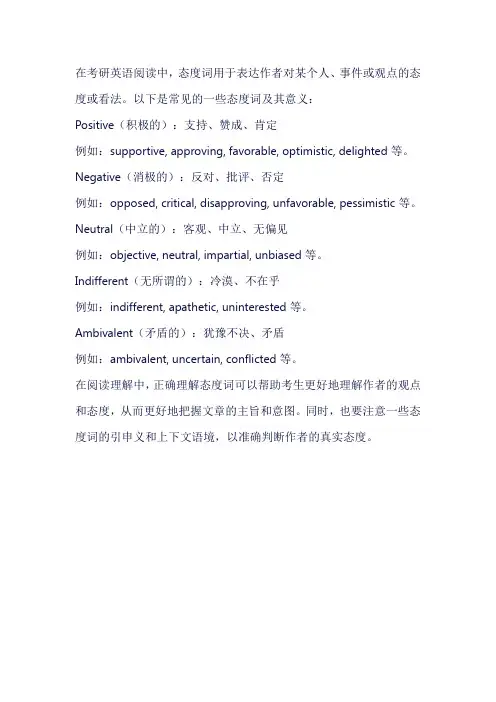 在考研英语阅读中，态度词用于表达作者对某个人、事件或观点的态度或看法。以下是常见的一些态度词及其意义：

Positive（积极的）：支持、赞成、肯定

例如：supportive, approving, favorable, optimistic, delighted 等。

Negative（消极的）：反对、批评、否定

例如：opposed, critical, disapproving, unfavorable, pessimistic 等。

Neutral（中立的）：客观、中立、无偏见

例如：objective, neutral, impartial, unbiased 等。

Indifferent（无所谓的）：冷漠、不在乎

例如：indifferent, apathetic, uninterested 等。

Ambivalent（矛盾的）：犹豫不决、矛盾

例如：ambivalent, uncertain, conflicted 等。

在阅读理解中，正确理解态度词可以帮助考生更好地理解作者的观点和态度，从而更好地把握文章的主旨和意图。同时，也要注意一些态度词的引申义和上下文语境，以准确判断作者的真实态度。